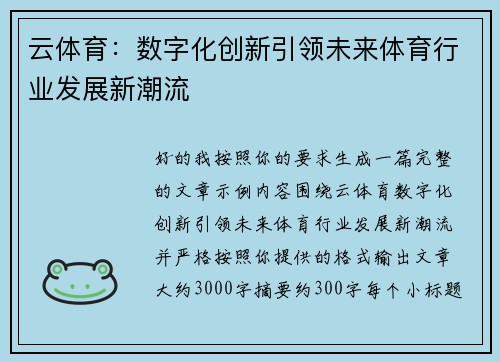 云体育：数字化创新引领未来体育行业发展新潮流

好的我按照你的要求生成一篇完整的文章示例内容围绕云体育数字化创新引领未来体育行业发展新潮流并严格按照你提供的格式输出文章大约3000字摘要约300字每个小标题